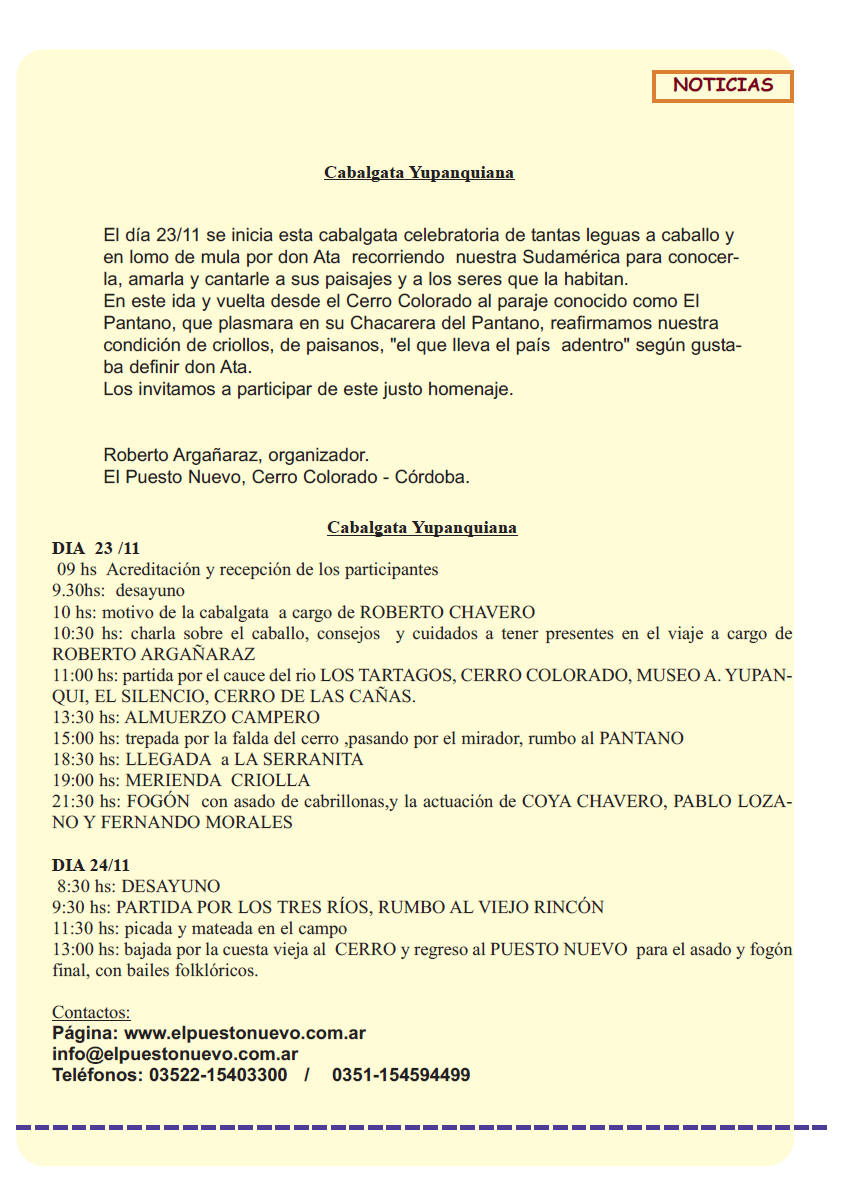 NOTICIAS

Cabalgata Yupanquiana

El día 23/11 se inicia esta cabalgata celebratoria de tantas leguas a caballo y en lomo de mula por don Ata recorriendo nuestra Sudamérica para conocerla, amarla y cantarle a sus paisajes y a los seres que la habitan.
En este ida y vuelta desde el Cerro Colorado al paraje conocido como El Pantano, que plasmara en su Chacarera del Pantano, reafirmamos nuestra condición de criollos, de paisanos, "el que lleva el país adentro" según gustaba definir don Ata.
Los invitamos a participar de este justo homenaje.

Roberto Argañaraz, organizador.
El Puesto Nuevo, Cerro Colorado - Córdoba.

Cabalgata Yupanquiana

DIA 23 /11
09 hs Acreditación y recepción de los participantes
9.30hs: desayuno
10 hs: motivo de la cabalgata a cargo de ROBERTO CHAVERO
10:30 hs: charla sobre el caballo, consejos y cuidados a tener presentes en el viaje a cargo de ROBERTO ARGAÑARAZ
11:00 hs: partida por el cauce del rio LOS TARTAGOS, CERRO COLORADO, MUSEO A. YUPANQUI, EL SILENCIO, CERRO DE LAS CAÑAS.
13:30 hs: ALMUERZO CAMPERO
15:00 hs: trepada por la falda del cerro ,pasando por el mirador, rumbo al PANTANO
18:30 hs: LLEGADA a LA SERRANITA
19:00 hs: MERIENDA CRIOLLA
21:30 hs: FOGÓN con asado de cabrillonas,y la actuación de COYA CHAVERO, PABLO LOZANO Y FERNANDO MORALES

DIA 24/11
8:30 hs: DESAYUNO
9:30 hs: PARTIDA POR LOS TRES RÍOS, RUMBO AL VIEJO RINCÓN
11:30 hs: picada y mateada en el campo
13:00 hs: bajada por la cuesta vieja al CERRO y regreso al PUESTO NUEVO para el asado y fogón final, con bailes folklóricos.

Contactos:
Página: www.elpuestonuevo.com.ar
info@elpuestonuevo.com.ar
Teléfonos: 03522-15403300 / 0351-154594499